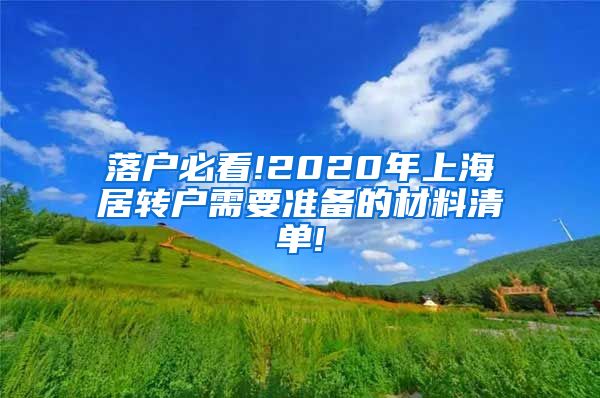 落户必看!2020年上海居转户需要准备的材料清单!